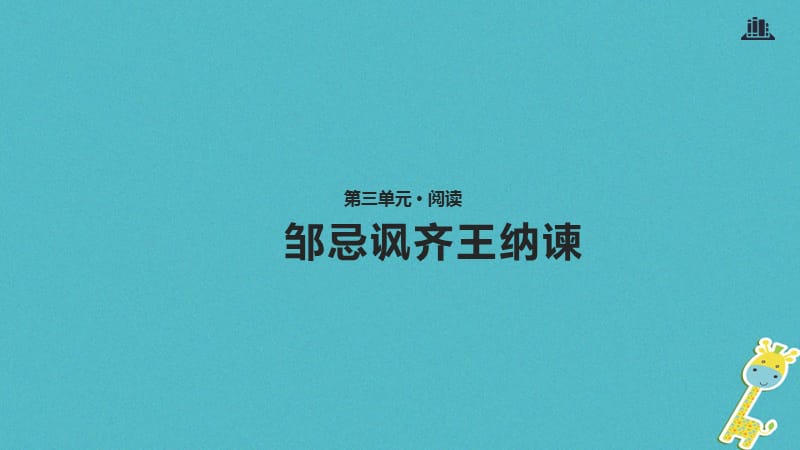 第三单元·阅读

邹忌讽齐王纳谏